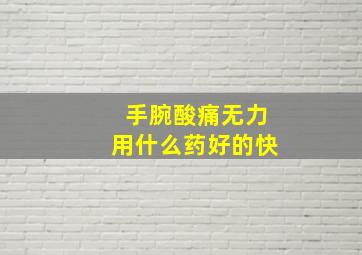 手腕酸痛无力
用什么药好的快